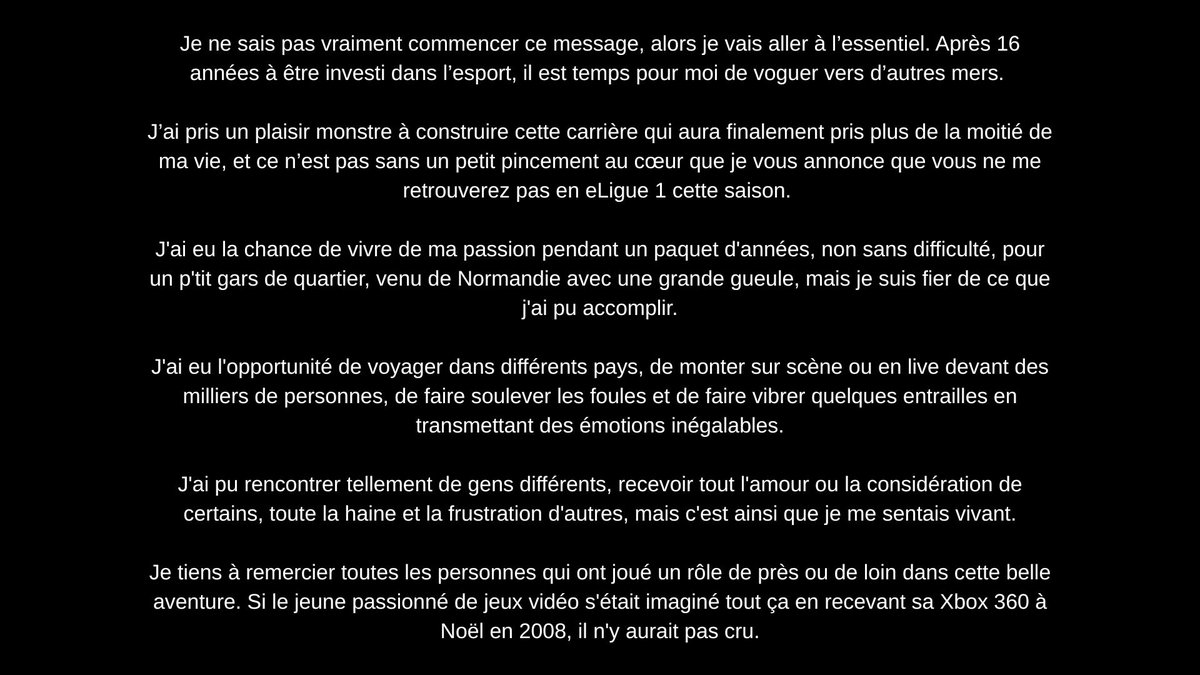 Je ne sais pas vraiment commencer ce message, alors je vais aller à l’essentiel. Après 16 années à être investi dans l’esport, il est temps pour moi de voguer vers d’autres mers.

J’ai pris un plaisir monstre à construire cette carrière qui aura finalement pris plus de la moitié de ma vie, et ce n’est pas sans un petit pincement au cœur que je vous annonce que vous ne me retrouverez pas en eLigue 1 cette saison.

J'ai eu la chance de vivre de ma passion pendant un paquet d'années, non sans difficulté, pour un p'tit gars de quartier, venu de Normandie avec une grande gueule, mais je suis fier de ce que j'ai pu accomplir.

J'ai eu l'opportunité de voyager dans différents pays, de monter sur scène ou en live devant des milliers de personnes, de faire soulever les foules et de faire vibrer quelques entrailles en transmettant des émotions inégalables.

J'ai pu rencontrer tellement de gens différents, recevoir tout l'amour ou la considération de certains, toute la haine et la frustration d'autres, mais c'est ainsi que je me sentais vivant.

Je tiens à remercier toutes les personnes qui ont joué un rôle de près ou de loin dans cette belle aventure. Si le jeune passionné de jeux vidéo s'était imaginé tout ça en recevant sa Xbox 360 à Noël en 2008, il n'y aurait pas cru.